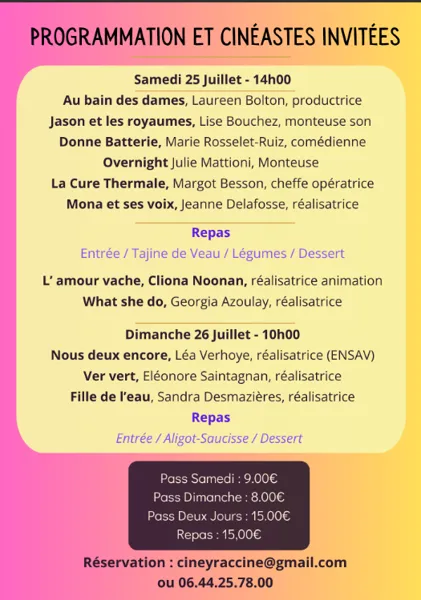 PROGRAMMATION ET CINÉASTES INVITÉES

Samedi 25 Juillet - 14h00
Au bain des dames, Laureen Bolton, productrice
Jason et les royaumes, Lise Bouchez, monteuse son
Donne Batterie, Marie Rosselet-Ruiz, comédienne
Overnight Julie Mattioni, Monteuse
La Cure Thermale, Margot Besson, cheffe opératrice
Mona et ses voix, Jeanne Delafosse, réalisatrice

Repas
Entrée / Tajine de Veau / Légumes / Dessert

L' amour vache, Cliona Noonan, réalisatrice animation
What she do, Georgia Azoulay, réalisatrice

Dimanche 26 Juillet - 10h00
Nous deux encore, Léa Verhoye, réalisatrice (ENSAV)
Ver vert, Eléonore Saintagnan, réalisatrice
Fille de l'eau, Sandra Desmazières, réalisatrice
Repas
Entrée / Aligot-Saucisse / Dessert

Pass Samedi : 9.00€
Pass Dimanche : 8.00€
Pass Deux Jours : 15.00€
Repas : 15,00€

Réservation : cineyraccine@gmail.com
ou 06.44.25.78.00